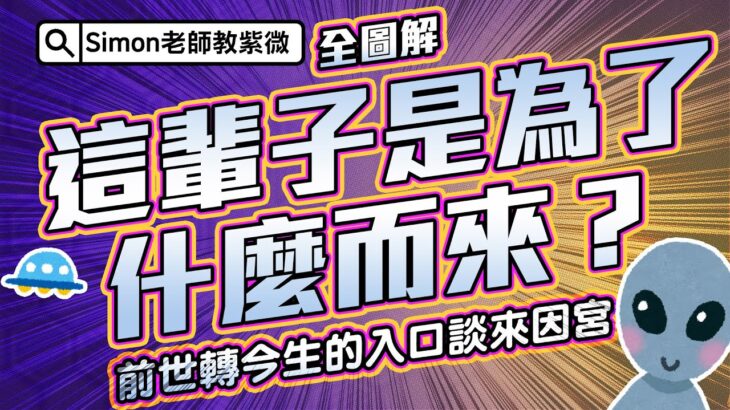 Simon老師教紫微

全圖解

這輩子是為了什麼而來？

前世轉今生的入口談來因宮